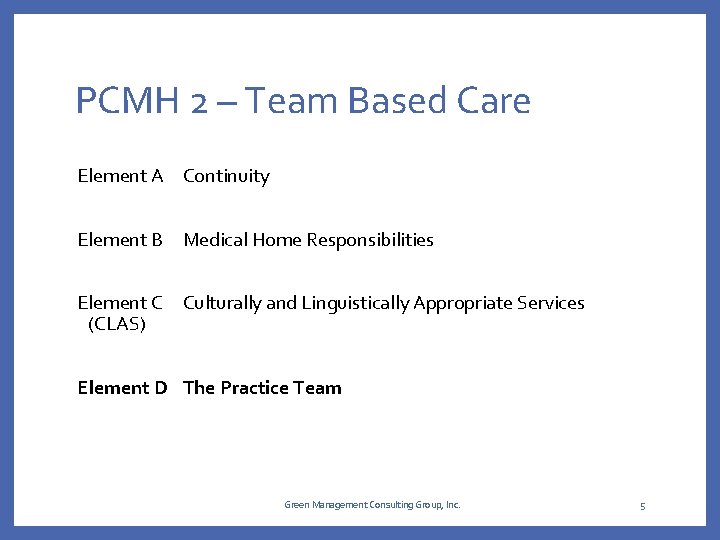 PCMH 2 – Team Based Care

Element A Continuity

Element B Medical Home Responsibilities

Element C Culturally and Linguistically Appropriate Services (CLAS)

Element D The Practice Team

Green Management Consulting Group, Inc.

5